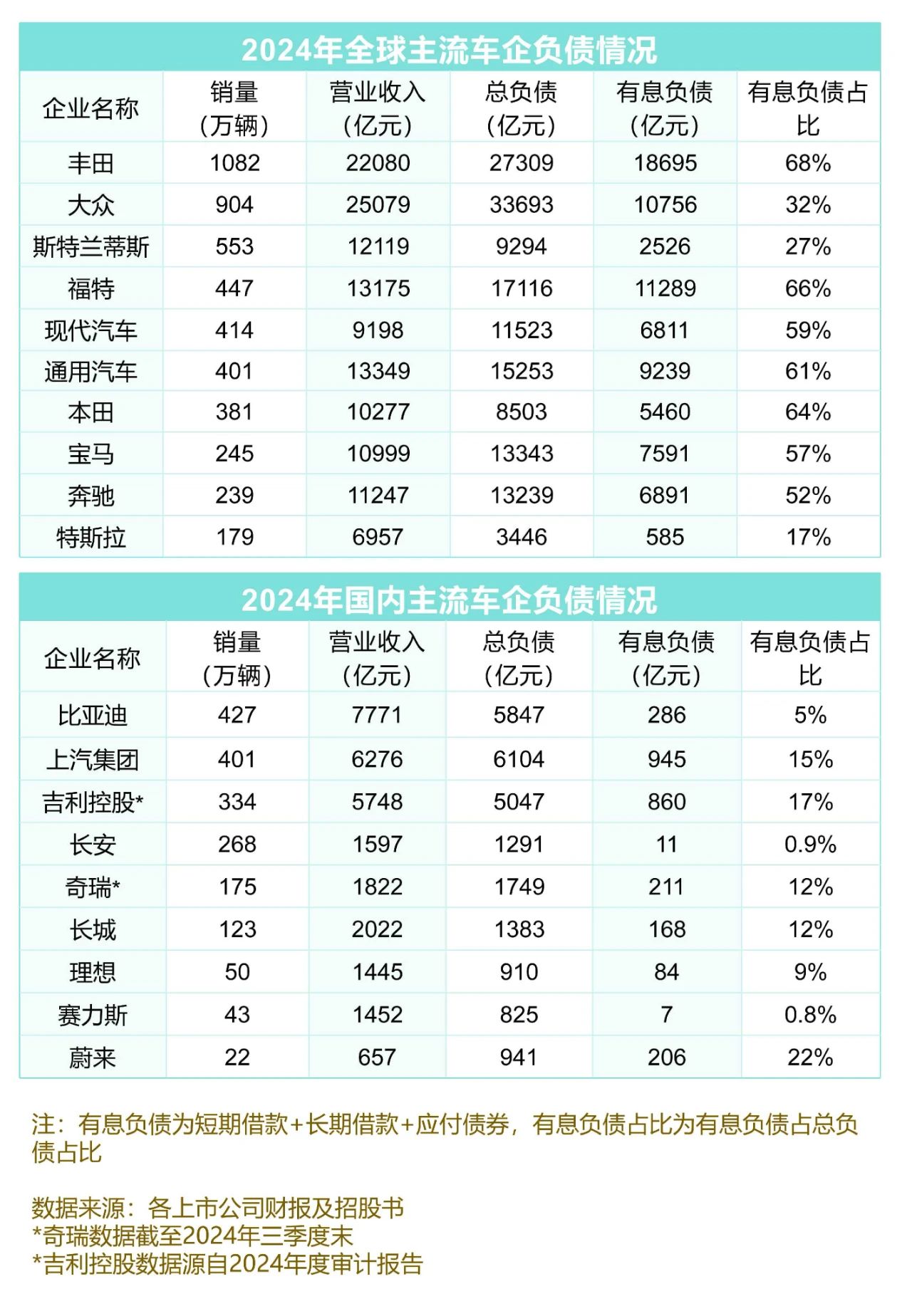 2024年全球主流车企负债情况

| 企业名称 | 销量（万辆） | 营业收入（亿元） | 总负债（亿元） | 有息负债（亿元） | 有息负债占比 |
|---|---|---|---|---|---|
| 丰田 | 1082 | 22080 | 27309 | 18695 | 68% |
| 大众 | 904 | 25079 | 33693 | 10756 | 32% |
| 斯特兰蒂斯 | 553 | 12119 | 9294 | 2526 | 27% |
| 福特 | 447 | 13175 | 17116 | 11289 | 66% |
| 现代汽车 | 414 | 9198 | 11523 | 6811 | 59% |
| 通用汽车 | 401 | 13349 | 15253 | 9239 | 61% |
| 本田 | 381 | 10277 | 8503 | 5460 | 64% |
| 宝马 | 245 | 10999 | 13343 | 7591 | 57% |
| 奔驰 | 239 | 11247 | 13239 | 6891 | 52% |
| 特斯拉 | 179 | 6957 | 3446 | 585 | 17% |

2024年国内主流车企负债情况

| 企业名称 | 销量（万辆） | 营业收入（亿元） | 总负债（亿元） | 有息负债（亿元） | 有息负债占比 |
|---|---|---|---|---|---|
| 比亚迪 | 427 | 7771 | 5847 | 286 | 5% |
| 上汽集团 | 401 | 6276 | 6104 | 945 | 15% |
| 吉利控股* | 334 | 5748 | 5047 | 860 | 17% |
| 长安 | 268 | 1597 | 1291 | 11 | 0.9% |
| 奇瑞* | 175 | 1822 | 1749 | 211 | 12% |
| 长城 | 123 | 2022 | 1383 | 168 | 12% |
| 理想 | 50 | 1445 | 910 | 84 | 9% |
| 赛力斯 | 43 | 1452 | 825 | 7 | 0.8% |
| 蔚来 | 22 | 657 | 941 | 206 | 22% |

注：有息负债为短期借款+长期借款+应付债券，有息负债占比为有息负债占总负债占比

数据来源：各上市公司财报及招股书
*奇瑞数据截至2024年三季度末
*吉利控股数据源自2024年度审计报告